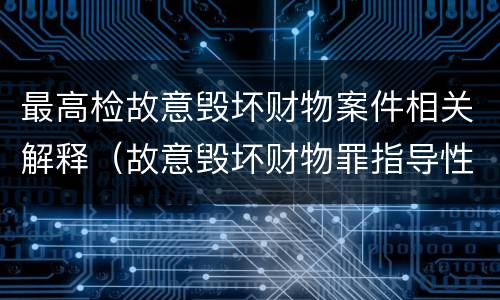 最高检故意毁坏财物案件相关解释（故意毁坏财物罪指导性